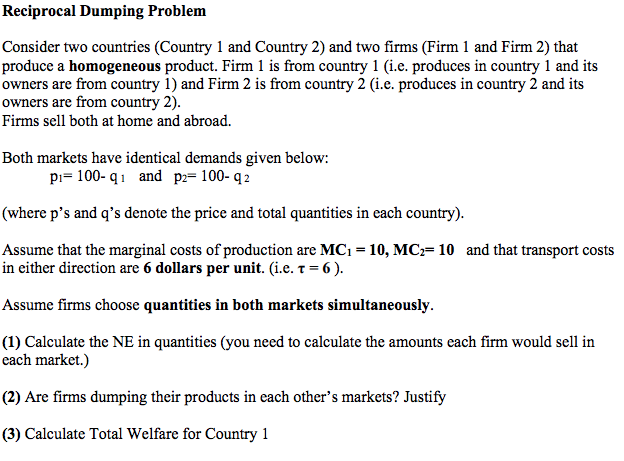 Reciprocal Dumping Problem

Consider two countries (Country 1 and Country 2) and two firms (Firm 1 and Firm 2) that produce a homogeneous product. Firm 1 is from country 1 (i.e. produces in country 1 and its owners are from country 1) and Firm 2 is from country 2 (i.e. produces in country 2 and its owners are from country 2).
Firms sell both at home and abroad.

Both markets have identical demands given below:
$p_1 = 100 - q_1$ and $p_2 = 100 - q_2$

(where p's and q's denote the price and total quantities in each country).

Assume that the marginal costs of production are $MC_1 = 10$, $MC_2 = 10$ and that transport costs in either direction are 6 dollars per unit. (i.e. $\tau = 6$ ).

Assume firms choose quantities in both markets simultaneously.

(1) Calculate the NE in quantities (you need to calculate the amounts each firm would sell in each market.)

(2) Are firms dumping their products in each other's markets? Justify

(3) Calculate Total Welfare for Country 1